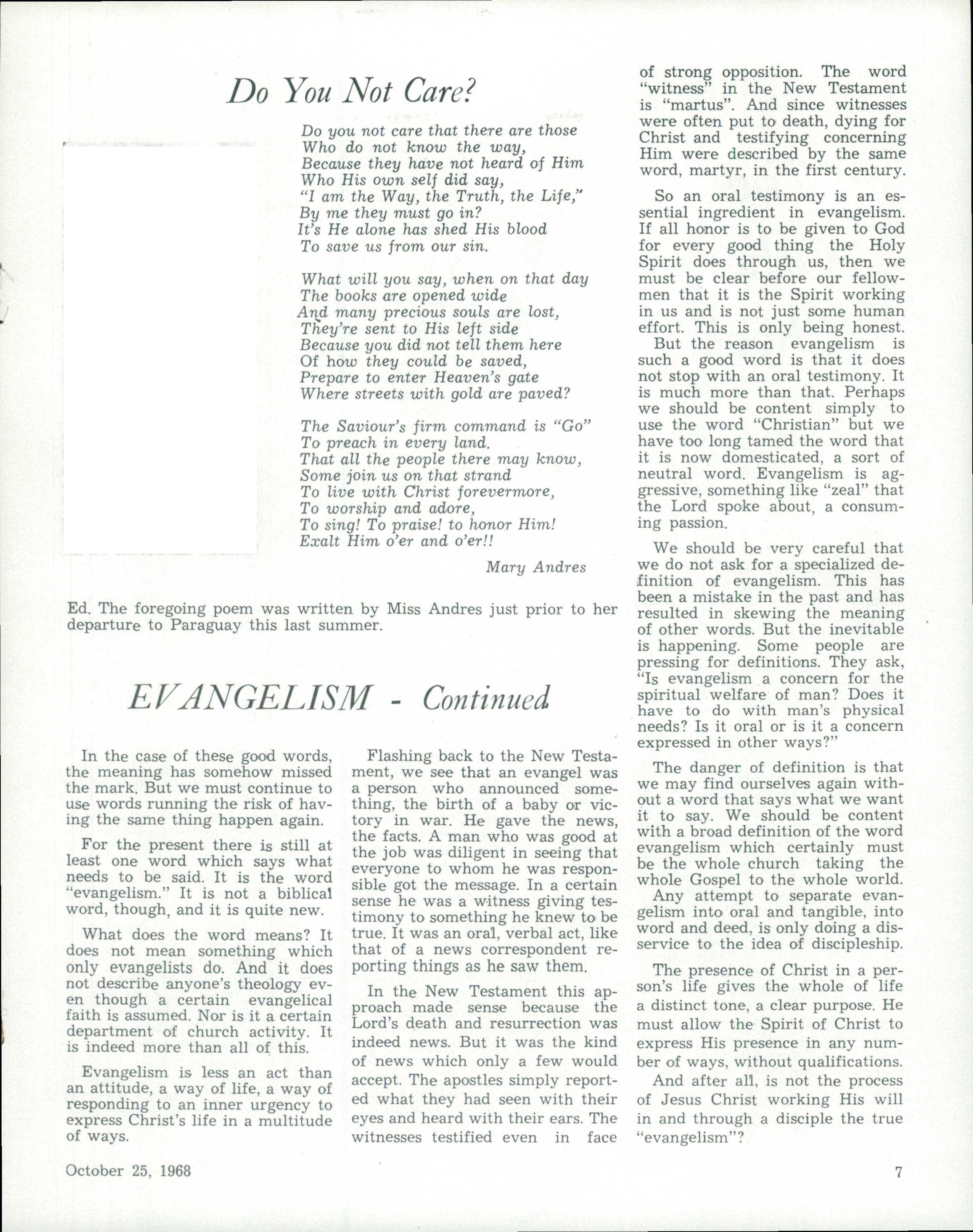 Do You Not Care?

Do you not care that there are those
Who do not know the way,
Because they have not heard of Him
Who His own self did say,
"I am the Way, the Truth, the Life,"
By me they must go in?
It's He alone has shed His blood
To save us from our sin.

What will you say, when on that day
The books are opened wide
And many precious souls are lost,
They're sent to His left side
Because you did not tell them here
Of how they could be saved,
Prepare to enter Heaven's gate
Where streets with gold are paved?

The Saviour's firm command is "Go"
To preach in every land.
That all the people there may know,
Some join us on that strand
To live with Christ forevermore,
To worship and adore,
To sing! To praise! to honor Him!
Exalt Him o'er and o'er!!

Mary Andres

Ed. The foregoing poem was written by Miss Andres just prior to her departure to Paraguay this last summer.

EVANGELISM - Continued

In the case of these good words, the meaning has somehow missed the mark. But we must continue to use words running the risk of having the same thing happen again.

For the present there is still at least one word which says what needs to be said. It is the word "evangelism." It is not a biblical word, though, and it is quite new.

What does the word means? It does not mean something which only evangelists do. And it does not describe anyone's theology even though a certain evangelical faith is assumed. Nor is it a certain department of church activity. It is indeed more than all of this.

Evangelism is less an act than an attitude, a way of life, a way of responding to an inner urgency to express Christ's life in a multitude of ways.

Flashing back to the New Testament, we see that an evangel was a person who announced something, the birth of a baby or victory in war. He gave the news, the facts. A man who was good at the job was diligent in seeing that everyone to whom he was responsible got the message. In a certain sense he was a witness giving testimony to something he knew to be true. It was an oral, verbal act, like that of a news correspondent reporting things as he saw them.

In the New Testament this approach made sense because the Lord's death and resurrection was indeed news. But it was the kind of news which only a few would accept. The apostles simply reported what they had seen with their eyes and heard with their ears. The witnesses testified even in face of strong opposition. The word "witness" in the New Testament is "martus". And since witnesses were often put to death, dying for Christ and testifying concerning Him were described by the same word, martyr, in the first century.

So an oral testimony is an essential ingredient in evangelism. If all honor is to be given to God for every good thing the Holy Spirit does through us, then we must be clear before our fellowmen that it is the Spirit working in us and is not just some human effort. This is only being honest.

But the reason evangelism is such a good word is that it does not stop with an oral testimony. It is much more than that. Perhaps we should be content simply to use the word "Christian" but we have too long tamed the word that it is now domesticated, a sort of neutral word. Evangelism is aggressive, something like "zeal" that the Lord spoke about, a consuming passion.

We should be very careful that we do not ask for a specialized definition of evangelism. This has been a mistake in the past and has resulted in skewing the meaning of other words. But the inevitable is happening. Some people are pressing for definitions. They ask, "Is evangelism a concern for the spiritual welfare of man? Does it have to do with man's physical needs? Is it oral or is it a concern expressed in other ways?"

The danger of definition is that we may find ourselves again without a word that says what we want it to say. We should be content with a broad definition of the word evangelism which certainly must be the whole church taking the whole Gospel to the whole world.

Any attempt to separate evangelism into oral and tangible, into word and deed, is only doing a disservice to the idea of discipleship.

The presence of Christ in a person's life gives the whole of life a distinct tone, a clear purpose. He must allow the Spirit of Christ to express His presence in any number of ways, without qualifications.

And after all, is not the process of Jesus Christ working His will in and through a disciple the true "evangelism"?

October 25, 1968

7